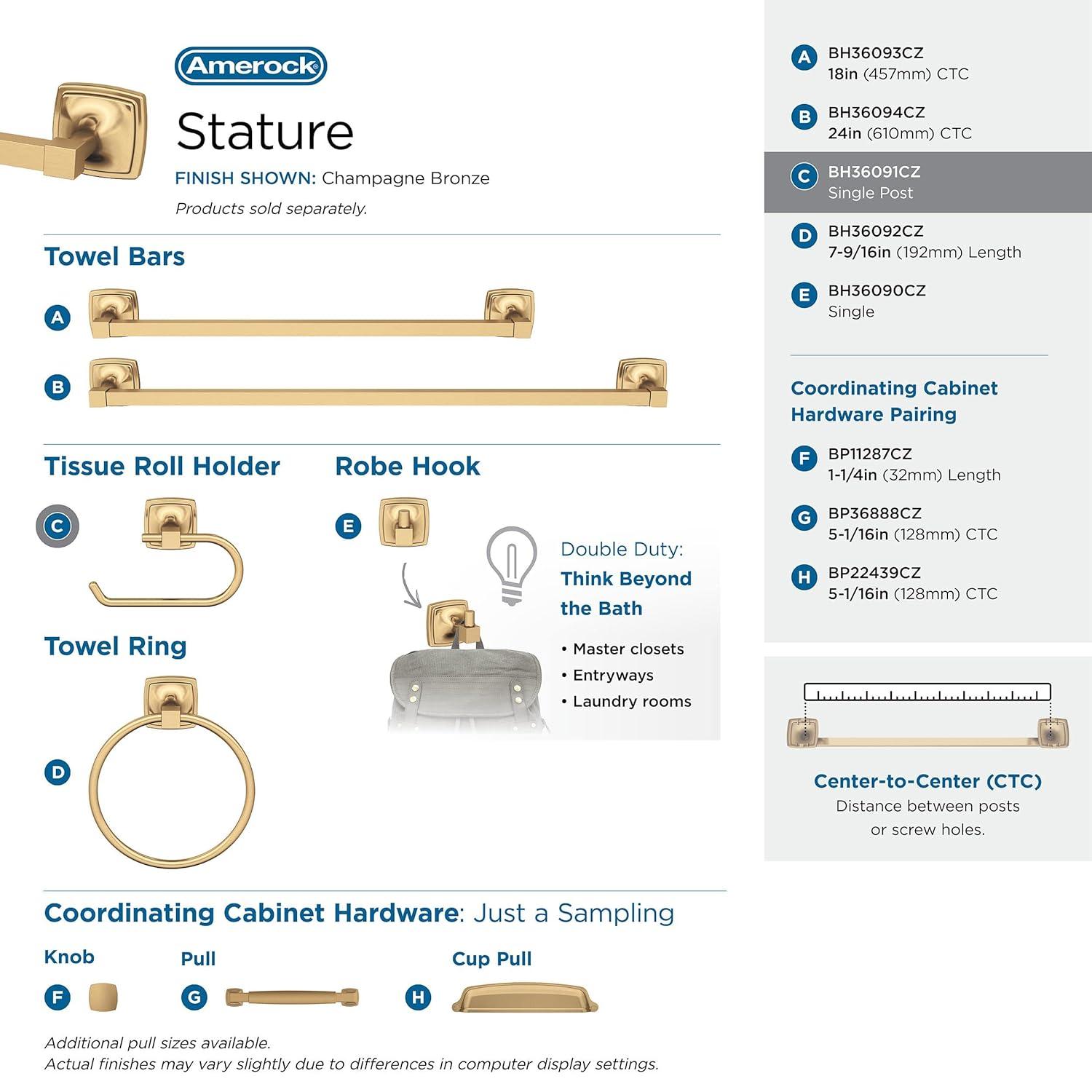 Amerock

Stature

FINISH SHOWN: Champagne Bronze

Products sold separately.

Towel Bars

A

B

Tissue Roll Holder

C

Robe Hook

E

Double Duty: Think Beyond the Bath

• Master closets
• Entryways
• Laundry rooms

Towel Ring

D

Coordinating Cabinet Hardware: Just a Sampling

Knob

F

Pull

G

Cup Pull

H

Additional pull sizes available.
Actual finishes may vary slightly due to differences in computer display settings.

A BH36093CZ
18in (457mm) CTC

B BH36094CZ
24in (610mm) CTC

C BH36091CZ
Single Post

D BH36092CZ
7-9/16in (192mm) Length

E BH36090CZ
Single

Coordinating Cabinet Hardware Pairing

F BP11287CZ
1-1/4in (32mm) Length

G BP36888CZ
5-1/16in (128mm) CTC

H BP22439CZ
5-1/16in (128mm) CTC

Center-to-Center (CTC)
Distance between posts or screw holes.